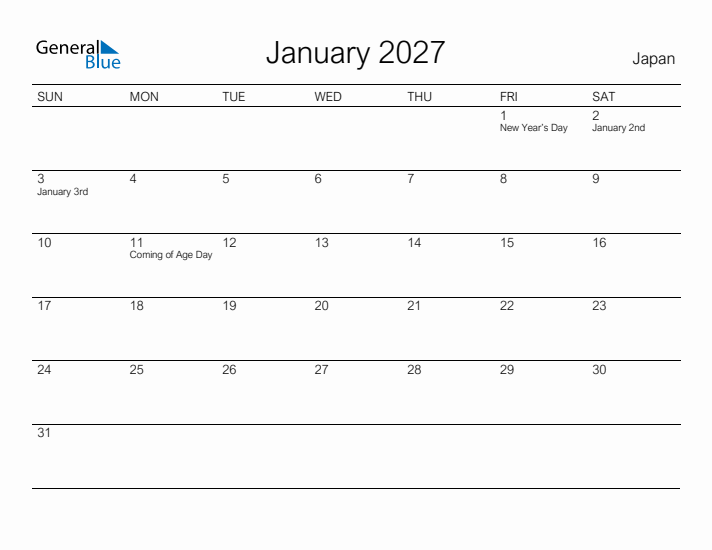 General Blue

January 2027

Japan

| SUN | MON | TUE | WED | THU | FRI | SAT |
|---|---|---|---|---|---|---|
| | | | | | 1 New Year's Day | 2 January 2nd |
| 3 January 3rd | 4 | 5 | 6 | 7 | 8 | 9 |
| 10 | 11 Coming of Age Day | 12 | 13 | 14 | 15 | 16 |
| 17 | 18 | 19 | 20 | 21 | 22 | 23 |
| 24 | 25 | 26 | 27 | 28 | 29 | 30 |
| 31 | | | | | | |